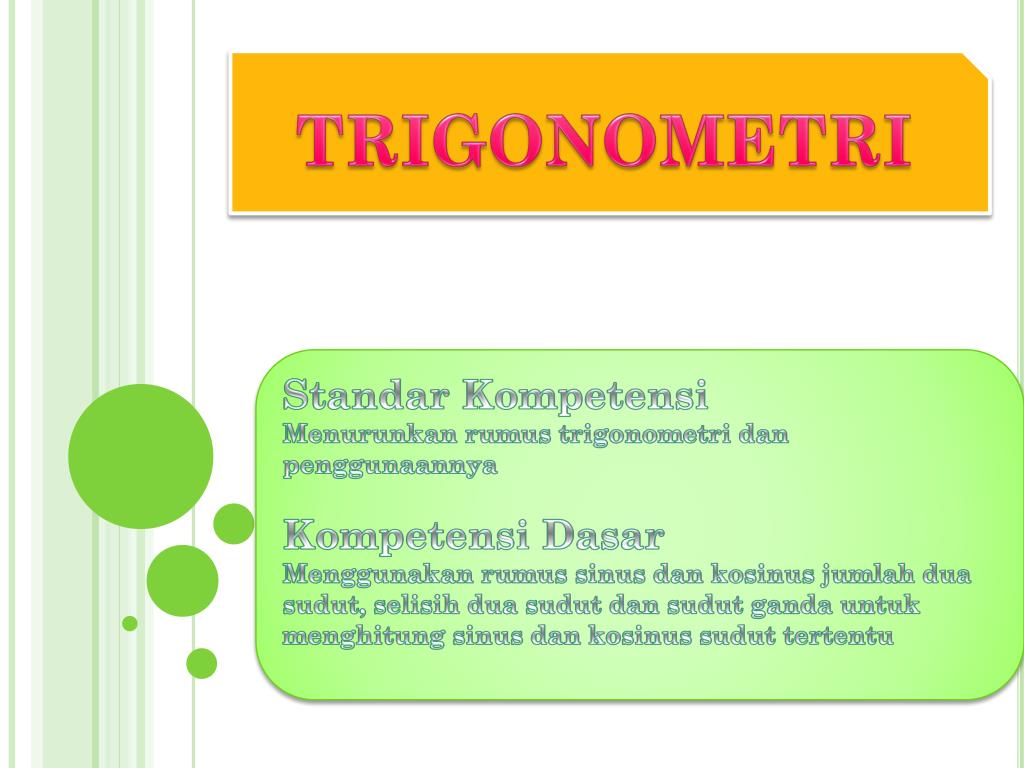 TRIGONOMETRI

Standar Kompetensi
Menurunkan rumus trigonometri dan penggunaannya

Kompetensi Dasar
Menggunakan rumus sinus dan kosinus jumlah dua sudut, selisih dua sudut dan sudut ganda untuk menghitung sinus dan kosinus sudut tertentu